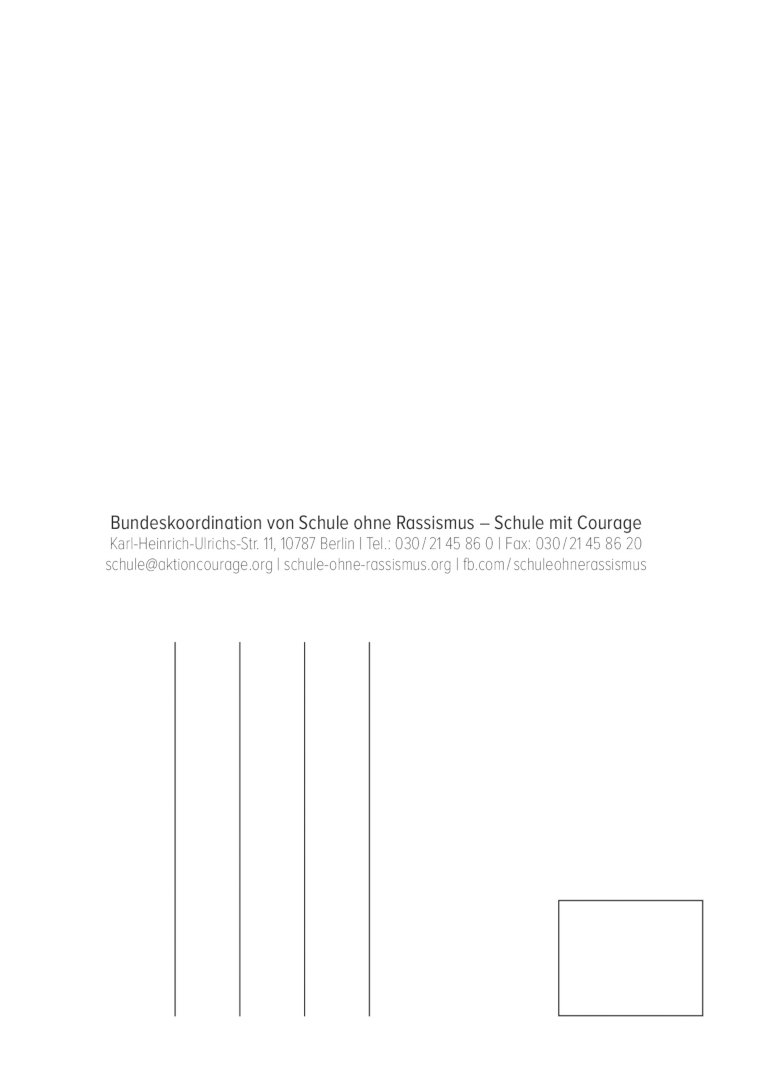 Bundeskoordination von Schule ohne Rassismus – Schule mit Courage
Karl-Heinrich-Ulrichs-Str. 11, 10787 Berlin | Tel.: 030 / 21 45 86 0 | Fax: 030 / 21 45 86 20
schule@aktioncourage.org | schule-ohne-rassismus.org | fb.com / schuleohnerassismus